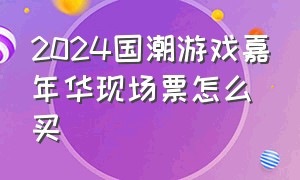 2024国潮游戏嘉年华现场票怎么买